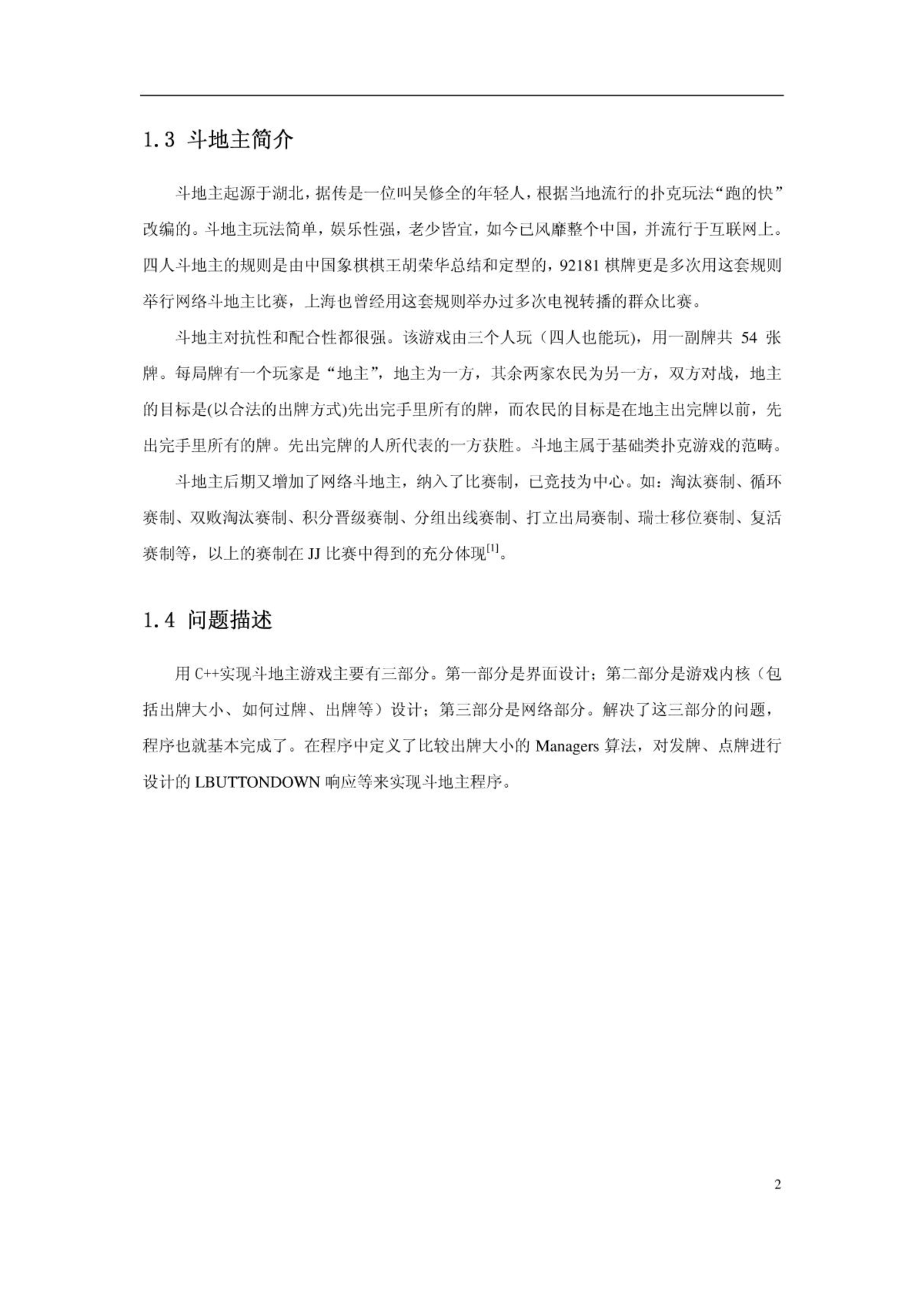 1.3 斗地主简介

斗地主起源于湖北，据传是一位叫吴修全的年轻人，根据当地流行的扑克玩法“跑的快”改编的。斗地主玩法简单，娱乐性强，老少皆宜，如今已风靡整个中国，并流行于互联网上。四人斗地主的规则是由中国象棋棋王胡荣华总结和定型的，92181 棋牌更是多次用这套规则举行网络斗地主比赛，上海也曾经用这套规则举办过多次电视转播的群众比赛。

斗地主对抗性和配合性都很强。该游戏由三个人玩（四人也能玩），用一副牌共 54 张牌。每局牌有一个玩家是“地主”，地主为一方，其余两家农民为另一方，双方对战，地主的目标是(以合法的出牌方式)先出完手里所有的牌，而农民的目标是在地主出完牌以前，先出完手里所有的牌。先出完牌的人所代表的一方获胜。斗地主属于基础类扑克游戏的范畴。

斗地主后期又增加了网络斗地主，纳入了比赛制，已竞技为中心。如：淘汰赛制、循环赛制、双败淘汰赛制、积分晋级赛制、分组出线赛制、打立出局赛制、瑞士移位赛制、复活赛制等，以上的赛制在 JJ 比赛中得到的充分体现$^{[1]}$。

1.4 问题描述

用 C++实现斗地主游戏主要有三部分。第一部分是界面设计；第二部分是游戏内核（包括出牌大小、如何过牌、出牌等）设计；第三部分是网络部分。解决了这三部分的问题，程序也就基本完成了。在程序中定义了比较出牌大小的 Managers 算法，对发牌、点牌进行设计的 LBUTTONDOWN 响应等来实现斗地主程序。

2